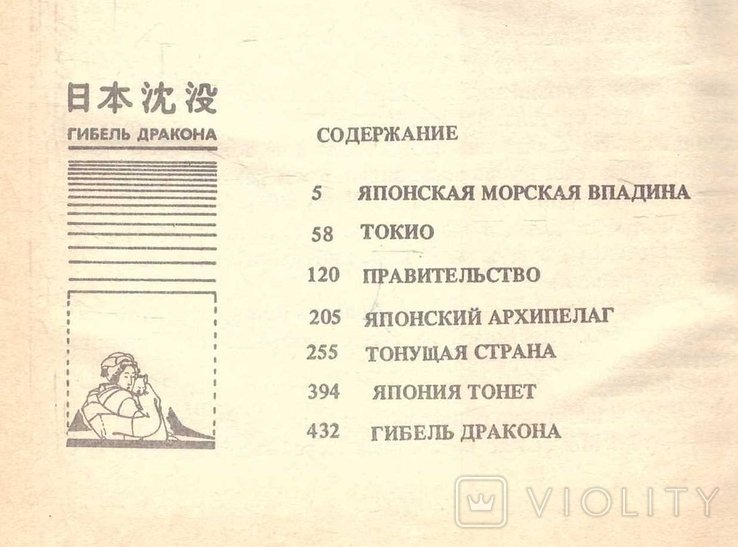 日本沈没
ГИБЕЛЬ ДРАКОНА

СОДЕРЖАНИЕ

5 ЯПОНСКАЯ МОРСКАЯ ВПАДИНА
58 ТОКИО
120 ПРАВИТЕЛЬСТВО
205 ЯПОНСКИЙ АРХИПЕЛАГ
255 ТОНУЩАЯ СТРАНА
394 ЯПОНИЯ ТОНЕТ
432 ГИБЕЛЬ ДРАКОНА

VIOLITY